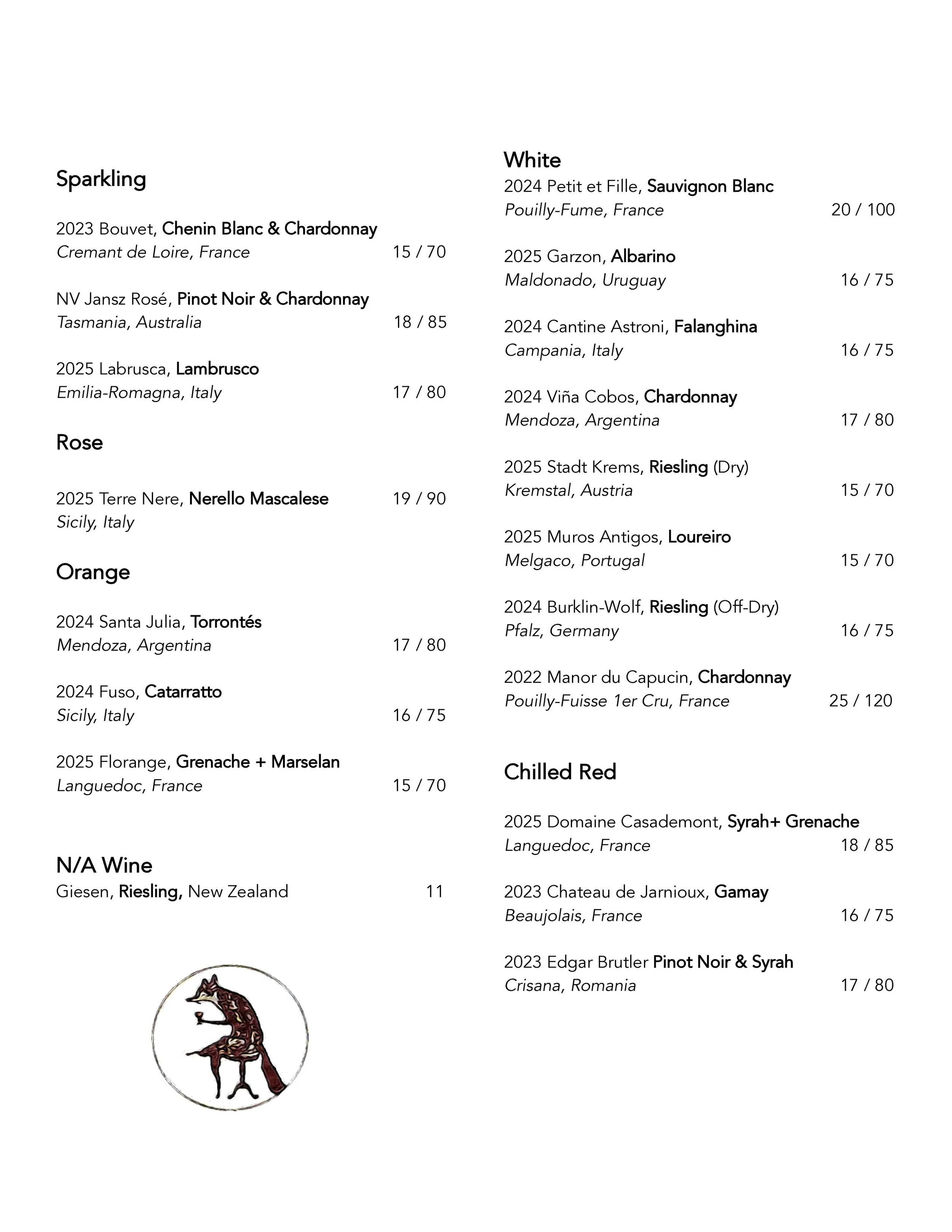 Sparkling

2023 Bouvet, Chenin Blanc & Chardonnay
Cremant de Loire, France 15 / 70

NV Jansz Rosé, Pinot Noir & Chardonnay
Tasmania, Australia 18 / 85

2025 Labrusca, Lambrusco
Emilia-Romagna, Italy 17 / 80

Rose

2025 Terre Nere, Nerello Mascalese 19 / 90
Sicily, Italy

Orange

2024 Santa Julia, Torrontés
Mendoza, Argentina 17 / 80

2024 Fuso, Catarratto
Sicily, Italy 16 / 75

2025 Florange, Grenache + Marselan
Languedoc, France 15 / 70

N/A Wine
Giesen, Riesling, New Zealand 11

White
2024 Petit et Fille, Sauvignon Blanc
Pouilly-Fume, France 20 / 100

2025 Garzon, Albarino
Maldonado, Uruguay 16 / 75

2024 Cantine Astroni, Falanghina
Campania, Italy 16 / 75

2024 Viña Cobos, Chardonnay
Mendoza, Argentina 17 / 80

2025 Stadt Krems, Riesling (Dry)
Kremstal, Austria 15 / 70

2025 Muros Antigos, Loureiro
Melgaco, Portugal 15 / 70

2024 Burklin-Wolf, Riesling (Off-Dry)
Pfalz, Germany 16 / 75

2022 Manor du Capucin, Chardonnay
Pouilly-Fuisse 1er Cru, France 25 / 120

Chilled Red

2025 Domaine Casademont, Syrah+ Grenache
Languedoc, France 18 / 85

2023 Chateau de Jarnioux, Gamay
Beaujolais, France 16 / 75

2023 Edgar Brutler Pinot Noir & Syrah
Crisana, Romania 17 / 80